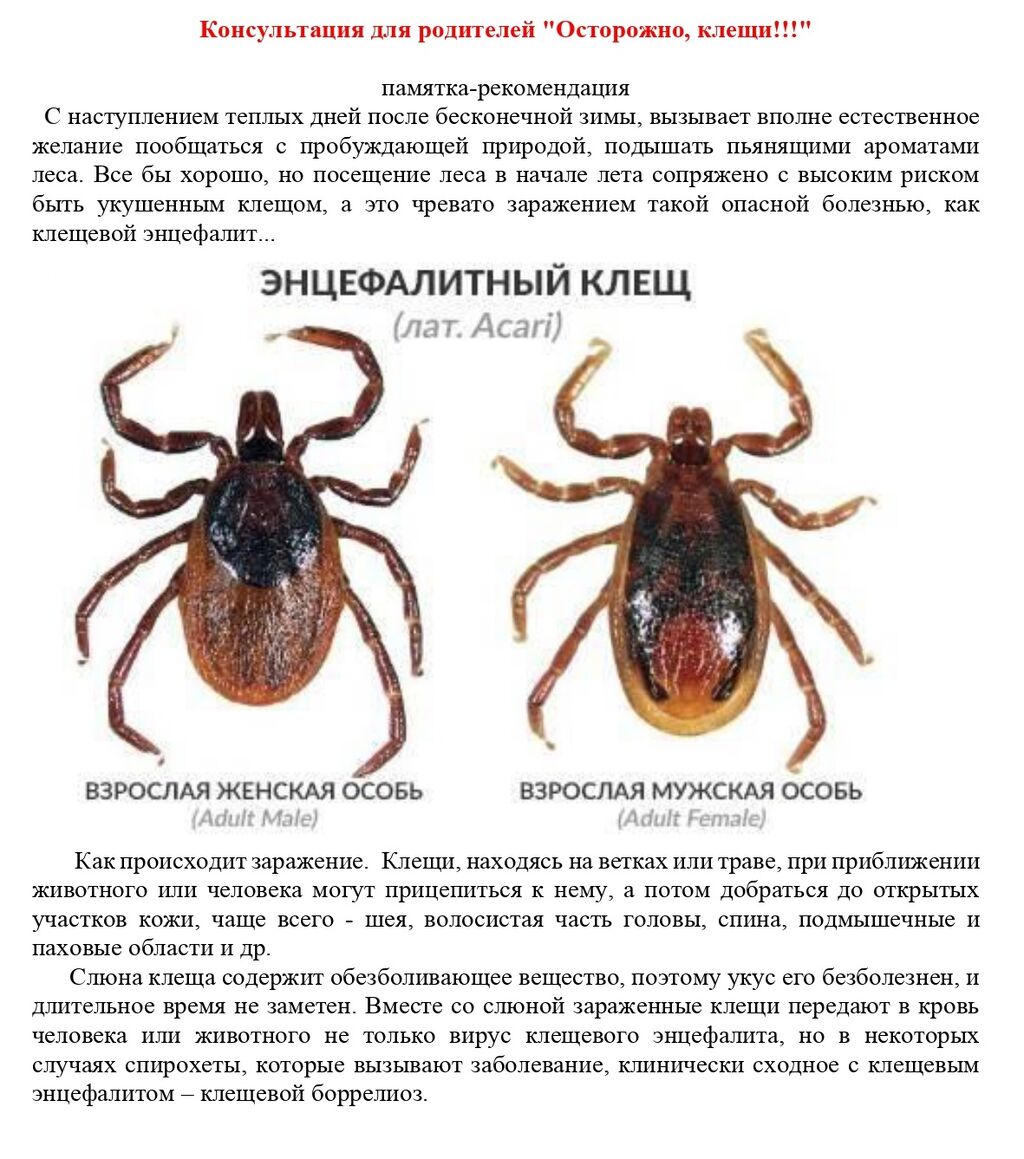 Консультация для родителей "Осторожно, клещи!!!"

памятка-рекомендация

С наступлением теплых дней после бесконечной зимы, вызывает вполне естественное желание пообщаться с пробуждающей природой, подышать пьянящими ароматами леса. Все бы хорошо, но посещение леса в начале лета сопряжено с высоким риском быть укушенным клещом, а это чревато заражением такой опасной болезнью, как клещевой энцефалит...

ЭНЦЕФАЛИТНЫЙ КЛЕЩ
(лат. Acari)

ВЗРОСЛАЯ ЖЕНСКАЯ ОСОБЬ
(Adult Male)

ВЗРОСЛАЯ МУЖСКАЯ ОСОБЬ
(Adult Female)

Как происходит заражение. Клещи, находясь на ветках или траве, при приближении животного или человека могут прицепиться к нему, а потом добраться до открытых участков кожи, чаще всего - шея, волосистая часть головы, спина, подмышечные и паховые области и др.

Слюна клеща содержит обезболивающее вещество, поэтому укус его безболезнен, и длительное время не заметен. Вместе со слюной зараженные клещи передают в кровь человека или животного не только вирус клещевого энцефалита, но в некоторых случаях спирохеты, которые вызывают заболевание, клинически сходное с клещевым энцефалитом – клещевой боррелиоз.